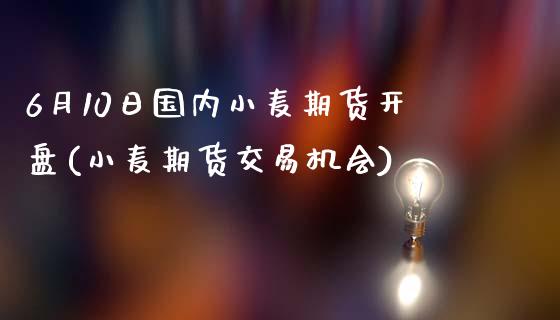 6月10日国内小麦期货开盘(小麦期货交易机会)